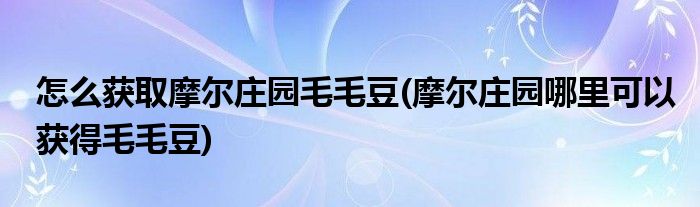 怎么获取摩尔庄园毛毛豆(摩尔庄园哪里可以获得毛毛豆)